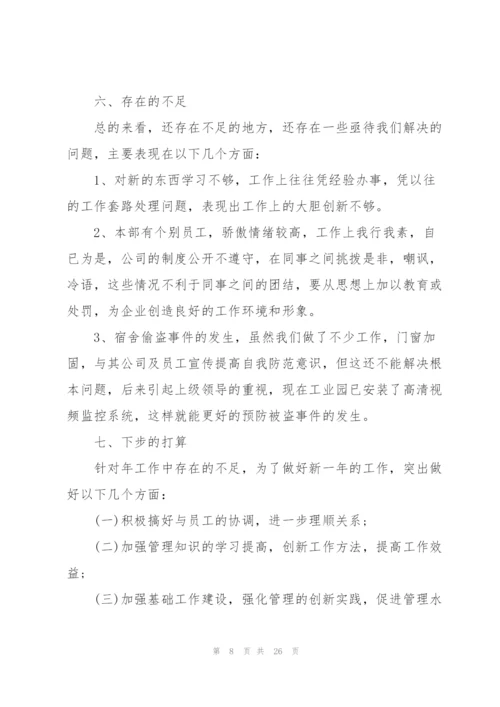 六、存在的不足

总的来看，还存在不足的地方，还存在一些亟待我们解决的问题，主要表现在以下几个方面：

1、对新的东西学习不够，工作上往往凭经验办事，凭以往的工作套路处理问题，表现出工作上的大胆创新不够。

2、本部有个别员工，骄傲情绪较高，工作上我行我素，自已为是，公司的制度公开不遵守，在同事之间挑拨是非，嘲讽，冷语，这些情况不利于同事之间的团结，要从思想上加以教育或处罚，为企业创造良好的工作环境和形象。

3、宿舍偷盗事件的发生，虽然我们做了不少工作，门窗加固，与其公司及员工宣传提高自我防范意识，但这还不能解决根本问题，后来引起上级领导的重视，现在工业园已安装了高清视频监控系统，这样就能更好的预防被盗事件的发生。

七、下步的打算

针对年工作中存在的不足，为了做好新一年的工作，突出做好以下几个方面：

(一)积极搞好与员工的协调，进一步理顺关系；

(二)加强管理知识的学习提高，创新工作方法，提高工作效益；

(三)加强基础工作建设，强化管理的创新实践，促进管理水

第 8 页 共 26 页